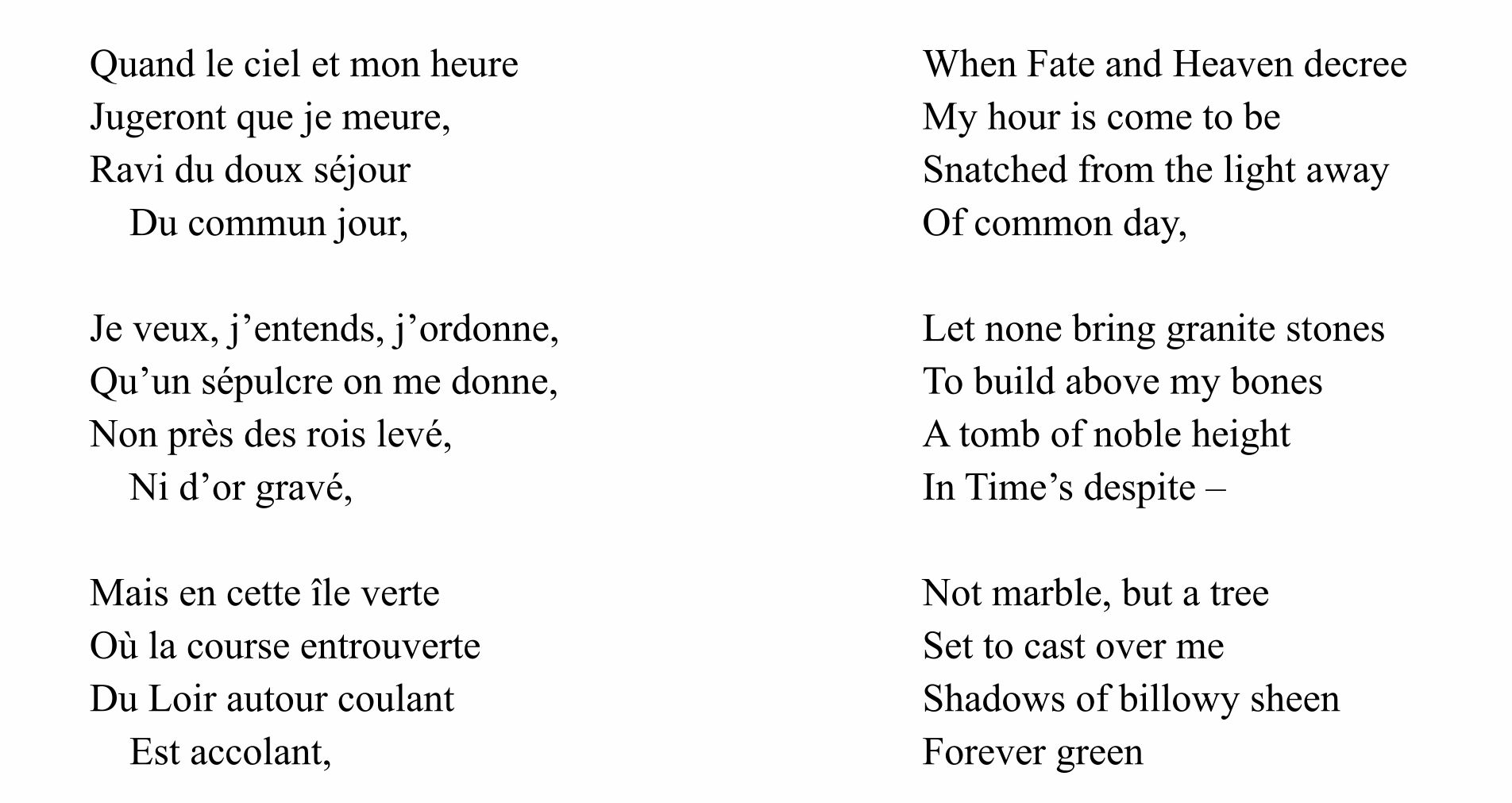 Quand le ciel et mon heure
Jugeront que je meure,
Ravi du doux séjour
Du commun jour,

Je veux, j’entends, j’ordonne,
Qu’un sépulcre on me donne,
Non près des rois levé,
Ni d’or gravé,

Mais en cette île verte
Où la course entrouverte
Du Loir autour coulant
Est accolant,

When Fate and Heaven decree
My hour is come to be
Snatched from the light away
Of common day,

Let none bring granite stones
To build above my bones
A tomb of noble height
In Time’s despite –

Not marble, but a tree
Set to cast over me
Shadows of billowy sheen
Forever green